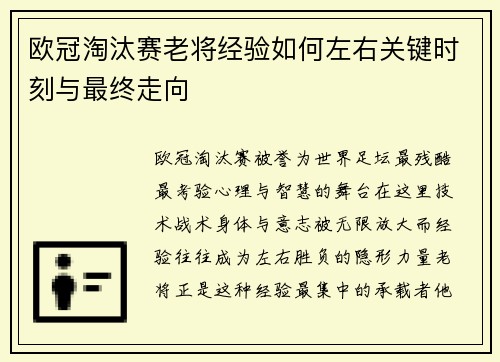 欧冠淘汰赛老将经验如何左右关键时刻与最终走向

欧冠淘汰赛被誉为世界足坛最残酷最考验心理与智慧的舞台在这里技术战术身体与意志被无限放大而经验往往成为左右胜负的隐形力量老将正是这种经验最集中的承载者他